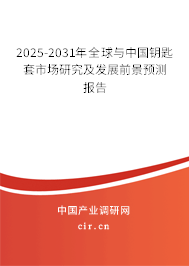 2025-2031年全球与中国钥匙套市场研究及发展前景预测报告

中国产业调研网

cir.cn